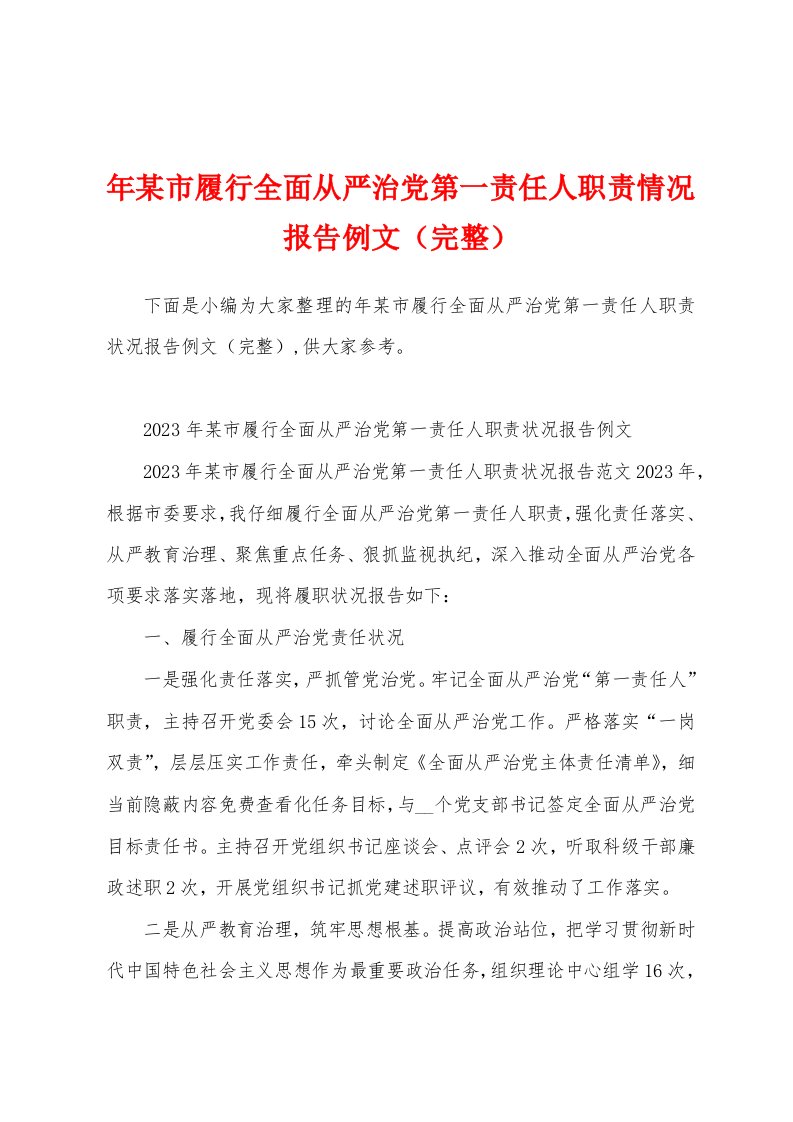 年某市履行全面从严治党第一责任人职责情况报告例文（完整）

下面是小编为大家整理的年某市履行全面从严治党第一责任人职责状况报告例文（完整），供大家参考。

2023年某市履行全面从严治党第一责任人职责状况报告例文

2023年某市履行全面从严治党第一责任人职责状况报告范文2023年，根据市委要求，我仔细履行全面从严治党第一责任人职责，强化责任落实、从严教育治理、聚焦重点任务、狠抓监视执纪，深入推动全面从严治党各项要求落实落地，现将履职状况报告如下：

一、履行全面从严治党责任状况

一是强化责任落实，严抓管党治党。牢记全面从严治党“第一责任人”职责，主持召开党委会15次，讨论全面从严治党工作。严格落实“一岗双责”，层层压实工作责任，牵头制定《全面从严治党主体责任清单》，细当前隐蔽内容免费查看化任务目标，与__个党支部书记签定全面从严治党目标责任书。主持召开党组织书记座谈会、点评会2次，听取科级干部廉政述职2次，开展党组织书记抓党建述职评议，有效推动了工作落实。

二是从严教育治理，筑牢思想根基。提高政治站位，把学习贯彻新时代中国特色社会主义思想作为最重要政治任务，组织理论中心组学16次，